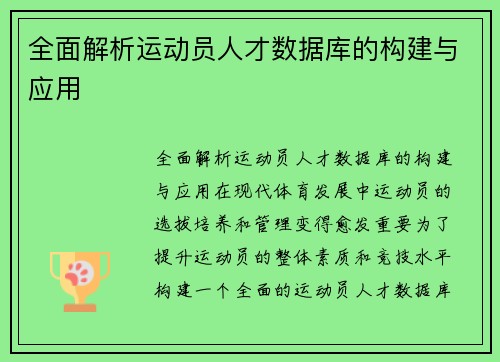 全面解析运动员人才数据库的构建与应用

全面解析运动员人才数据库的构建与应用在现代体育发展中运动员的选拔培养和管理变得愈发重要为了提升运动员的整体素质和竞技水平构建一个全面的运动员人才数据库